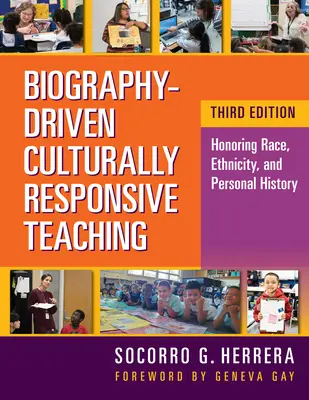 BIOGRAPHY-DRIVEN CULTURALLY RESPONSIVE TEACHING

THIRD EDITION

Honoring Race, Ethnicity, and Personal History

SOCORRO G. HERRERA

FOREWORD BY GENEVA GAY